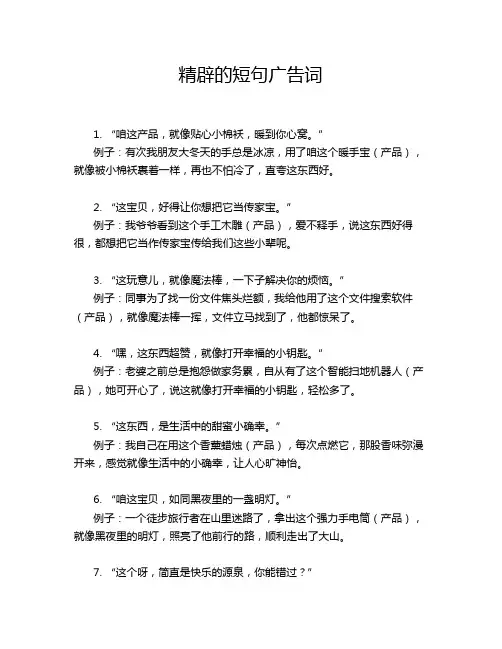 精辟的短句广告词

1. “咱这产品，就像贴心小棉袄，暖到你心窝。”
例子：有次我朋友大冬天的手总是冰凉，用了咱这个暖手宝（产品），就像被小棉袄裹着一样，再也不怕冷了，直夸这东西好。

2. “这宝贝，好得让你想把它当传家宝。”
例子：我爷爷看到这个手工木雕（产品），爱不释手，说这东西好得很，都想把它当作传家宝传给我们这些小辈呢。

3. “这玩意儿，就像魔法棒，一下子解决你的烦恼。”
例子：同事为了找一份文件焦头烂额，我给他用了这个文件搜索软件（产品），就像魔法棒一挥，文件立马找到了，他都惊呆了。

4. “嘿，这东西超赞，就像打开幸福的小钥匙。”
例子：老婆之前总是抱怨做家务累，自从有了这个智能扫地机器人（产品），她可开心了，说这就像打开幸福的小钥匙，轻松多了。

5. “这东西，是生活中的甜蜜小确幸。”
例子：我自己在用这个香薰蜡烛（产品），每次点燃它，那股香味弥漫开来，感觉就像生活中的小确幸，让人心旷神怡。

6. “咱这宝贝，如同黑夜里的一盏明灯。”
例子：一个徒步旅行者在山里迷路了，拿出这个强力手电筒（产品），就像黑夜里的明灯，照亮了他前行的路，顺利走出了大山。

7. “这个呀，简直是快乐的源泉，你能错过？”